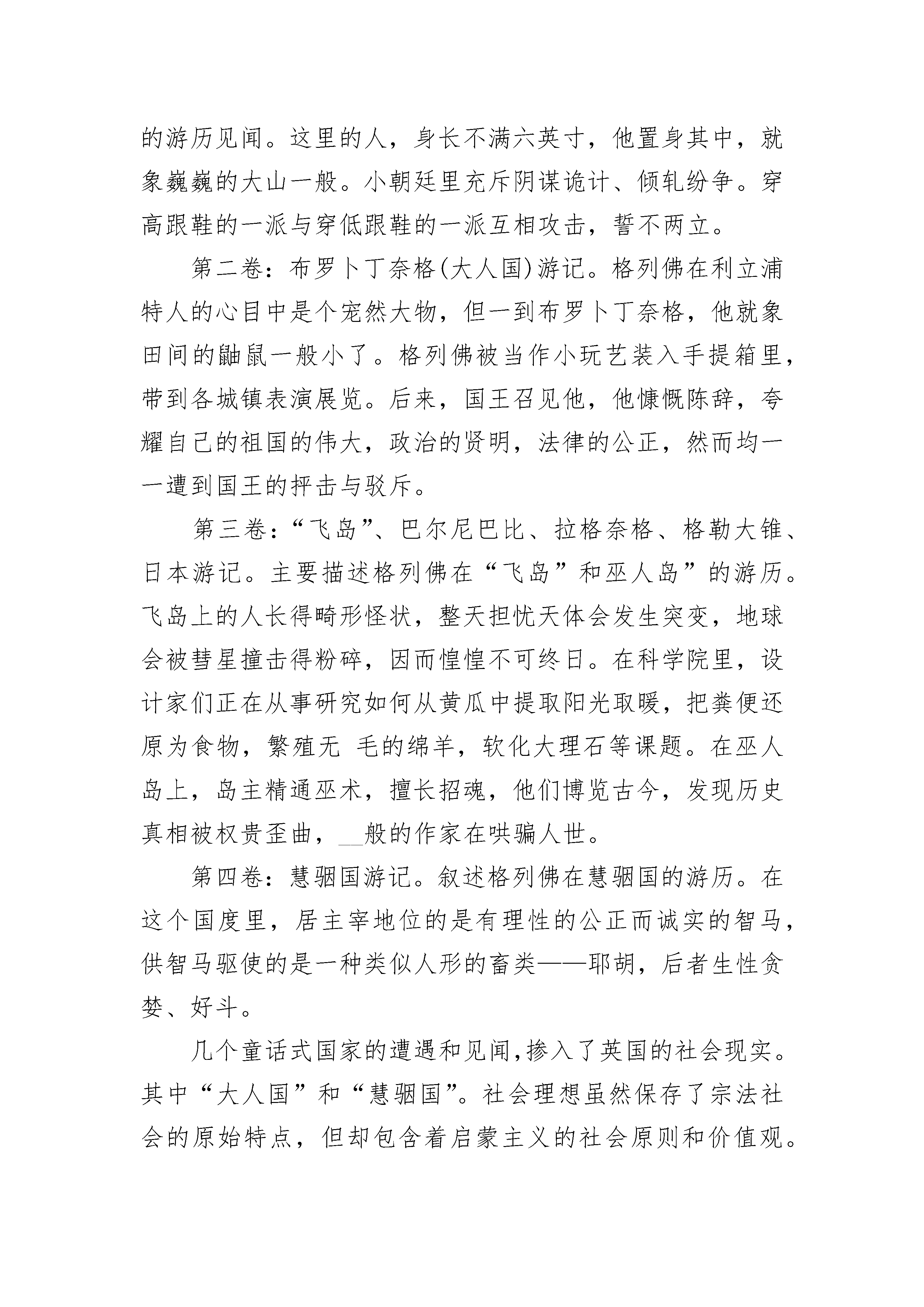 的游历见闻。这里的人，身长不满六英寸，他置身其中，就象巍巍的大山一般。小朝廷里充斥阴谋诡计、倾轧纷争。穿高跟鞋的一派与穿低跟鞋的一派互相攻击，誓不两立。

第二卷：布罗卜丁奈格(大人国)游记。格列佛在利立浦特人的心目中是个宠然大物，但一到布罗卜丁奈格，他就象田间的鼬鼠一般小了。格列佛被当作小玩艺装入手提箱里，带到各城镇表演展览。后来，国王召见他，他慷慨陈辞，夸耀自己的祖国的伟大，政治的贤明，法律的公正，然而均一一遭到国王的抨击与驳斥。

第三卷：“飞岛”、巴尔尼巴比、拉格奈格、格勒大锥、日本游记。主要描述格列佛在“飞岛”和巫人岛”的游历。飞岛上的人长得畸形怪状，整天担忧天体会发生突变，地球会被彗星撞击得粉碎，因而惶惶不可终日。在科学院里，设计家们正在从事研究如何从黄瓜中提取阳光取暖，把粪便还原为食物，繁殖无 毛的绵羊，软化大理石等课题。在巫人岛上，岛主精通巫术，擅长招魂，他们博览古今，发现历史真相被权贵歪曲，__般的作家在哄骗人世。

第四卷：慧骃国游记。叙述格列佛在慧骃国的游历。在这个国度里，居主宰地位的是有理性的公正而诚实的智马，供智马驱使的是一种类似人形的畜类——耶胡，后者生性贪婪、好斗。

几个童话式国家的遭遇和见闻，掺入了英国的社会现实。其中“大人国”和“慧骃国”。社会理想虽然保存了宗法社会的原始特点，但却包含着启蒙主义的社会原则和价值观。